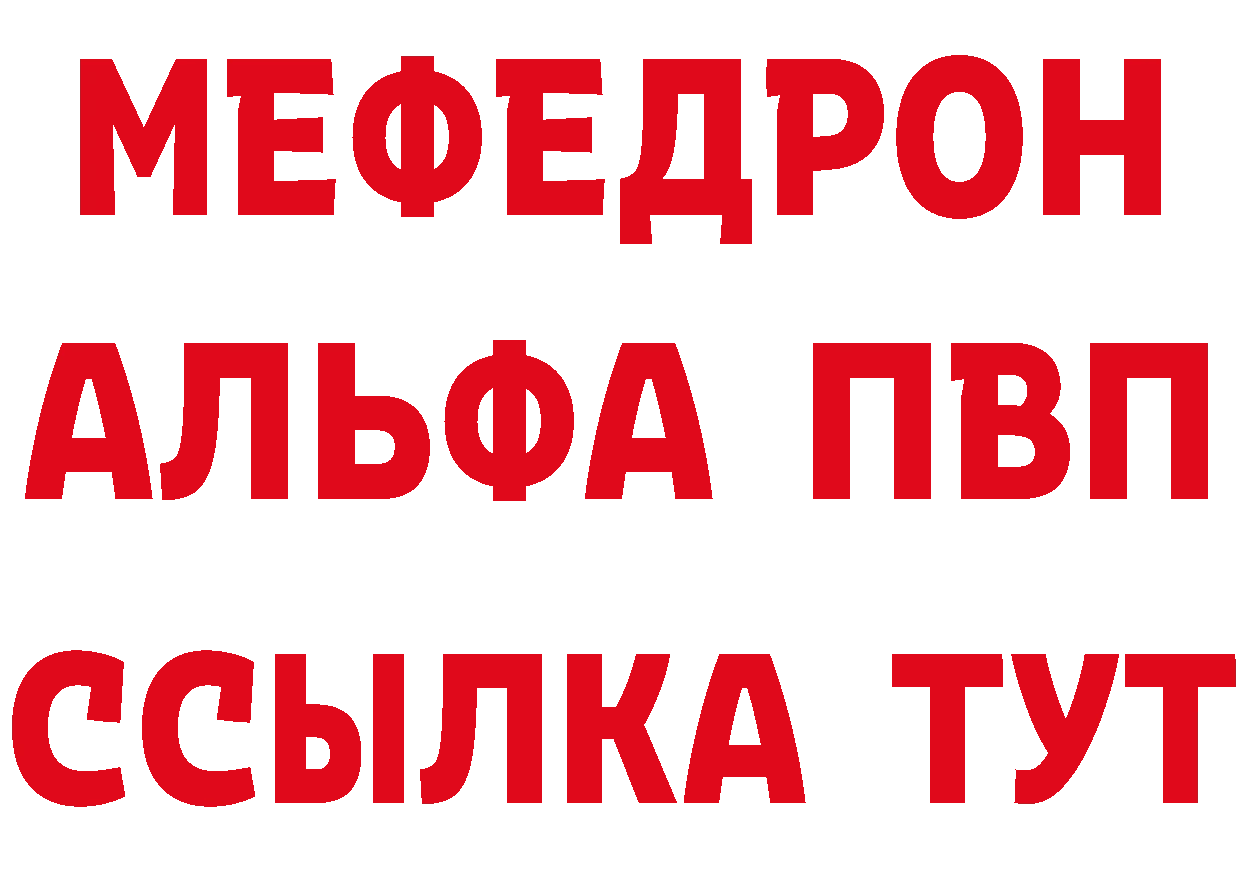 МЕФЕДРОН
АЛЬФА ПВП
ССЫЛКА ТУТ